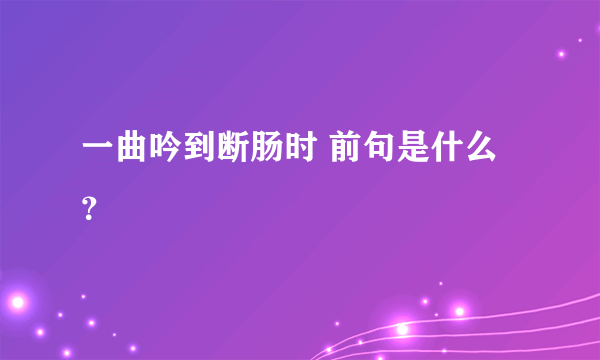 一曲吟到断肠时 前句是什么?